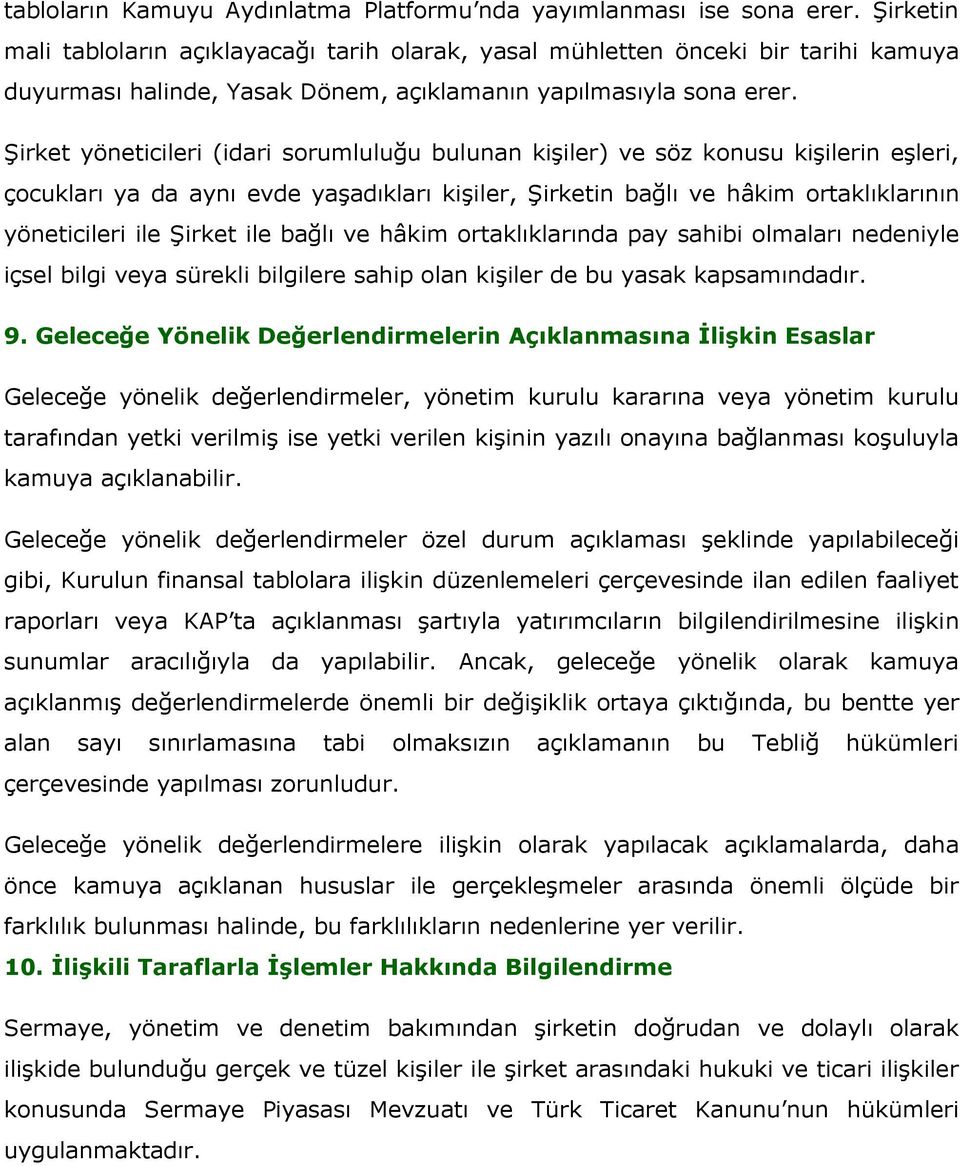 tabloların Kamuyu Aydınlatma Platformu'nda yayımlanması ise sona erer. Şirketin mali tabloların açıklayacağı tarih olarak, yasal mühletten önceki bir tarihi kamuya duyurması halinde, Yasak Dönem, açıklamanın yapılmasıyla sona erer.

Şirket yöneticileri (idari sorumluluğu bulunan kişiler) ve söz konusu kişilerin eşleri, çocukları ya da aynı evde yaşadıkları kişiler, Şirketin bağlı ve hâkim ortaklıklarının yöneticileri ile Şirket ile bağlı ve hâkim ortaklıklarında pay sahibi olmaları nedeniyle içsel bilgi veya sürekli bilgilere sahip olan kişiler de bu yasak kapsamındadır.

9. Geleceğe Yönelik Değerlendirmelerin Açıklanmasına İlişkin Esaslar

Geleceğe yönelik değerlendirmeler, yönetim kurulu kararına veya yönetim kurulu tarafından yetki verilmiş ise yetki verilen kişinin yazılı onayına bağlanması koşuluyla kamuya açıklanabilir.

Geleceğe yönelik değerlendirmeler özel durum açıklaması şeklinde yapılabileceği gibi, Kurulun finansal tablolara ilişkin düzenlemeleri çerçevesinde ilan edilen faaliyet raporları veya KAP'ta açıklanması şartıyla yatırımcıların bilgilendirilmesine ilişkin sunumlar aracılığıyla da yapılabilir. Ancak, geleceğe yönelik olarak kamuya açıklanmış değerlendirmelerde önemli bir değişiklik ortaya çıktığında, bu bentte yer alan sayı sınırlamasına tabi olmaksızın açıklamanın bu Tebliğ hükümleri çerçevesinde yapılması zorunludur.

Geleceğe yönelik değerlendirmelere ilişkin olarak yapılacak açıklamalarda, daha önce kamuya açıklanan hususlar ile gerçekleşmeler arasında önemli ölçüde bir farklılık bulunması halinde, bu farklılıkların nedenlerine yer verilir.

10. İlişkili Taraflarla İşlemler Hakkında Bilgilendirme

Sermaye, yönetim ve denetim bakımından şirketin doğrudan ve dolaylı olarak ilişkide bulunduğu gerçek ve tüzel kişiler ile şirket arasındaki hukuki ve ticari ilişkiler konusunda Sermaye Piyasası Mevzuatı ve Türk Ticaret Kanunu'nun hükümleri uygulanmaktadır.